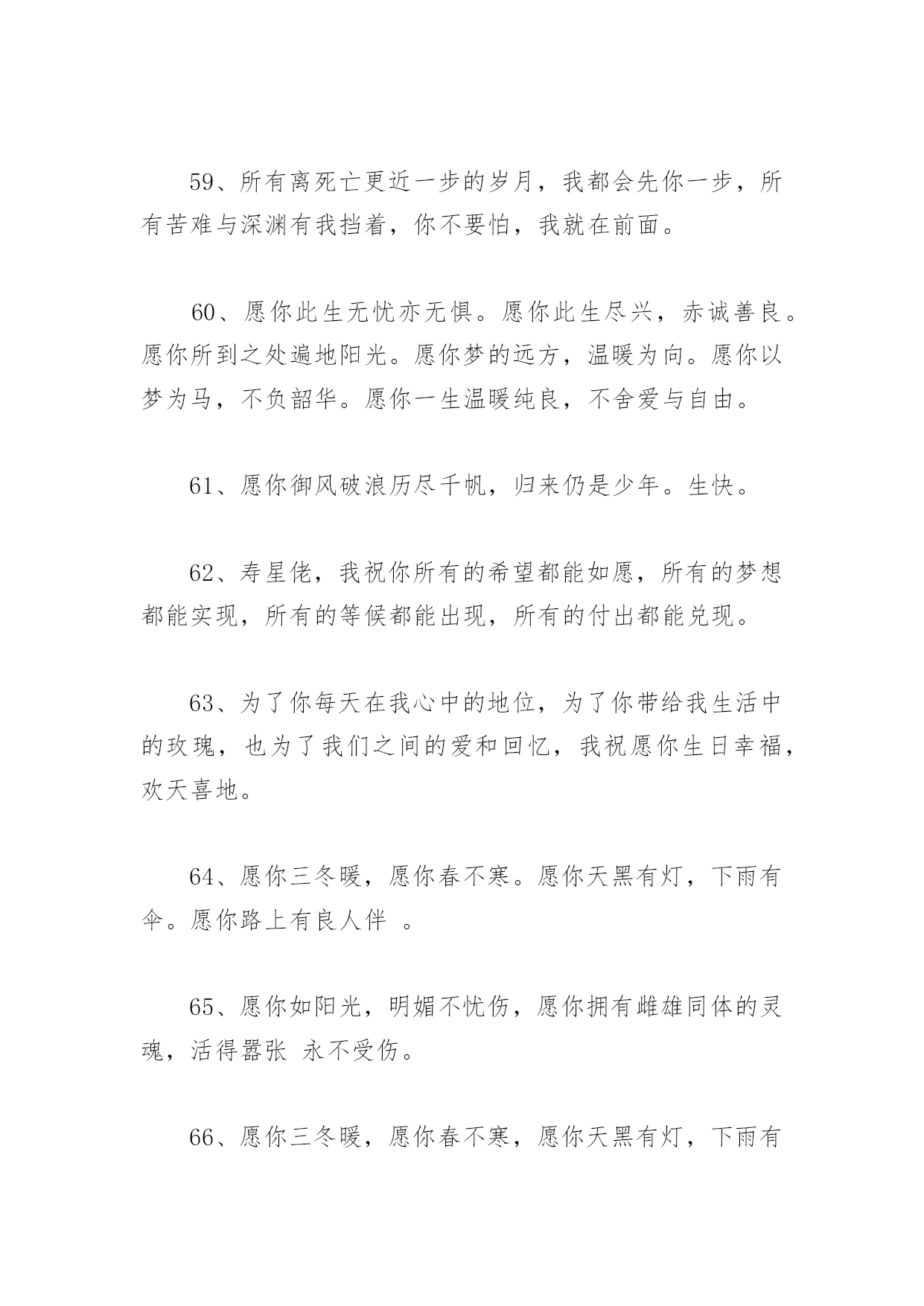 59、所有离死亡更近一步的岁月，我都会先你一步，所有苦难与深渊有我挡着，你不要怕，我就在前面。

60、愿你此生无忧亦无惧。愿你此生尽兴，赤诚善良。愿你所到之处遍地阳光。愿你梦的远方，温暖为向。愿你以梦为马，不负韶华。愿你一生温暖纯良，不舍爱与自由。

61、愿你御风破浪历尽千帆，归来仍是少年。生快。

62、寿星佬，我祝你所有的希望都能如愿，所有的梦想都能实现，所有的等候都能出现，所有的付出都能兑现。

63、为了你每天在我心中的地位，为了你带给我生活中的玫瑰，也为了我们之间的爱和回忆，我祝愿你生日幸福，欢天喜地。

64、愿你三冬暖，愿你春不寒。愿你天黑有灯，下雨有伞。愿你路上有良人伴 。

65、愿你如阳光，明媚不忧伤，愿你拥有雌雄同体的灵魂，活得嚣张 永不受伤。

66、愿你三冬暖，愿你春不寒，愿你天黑有灯，下雨有